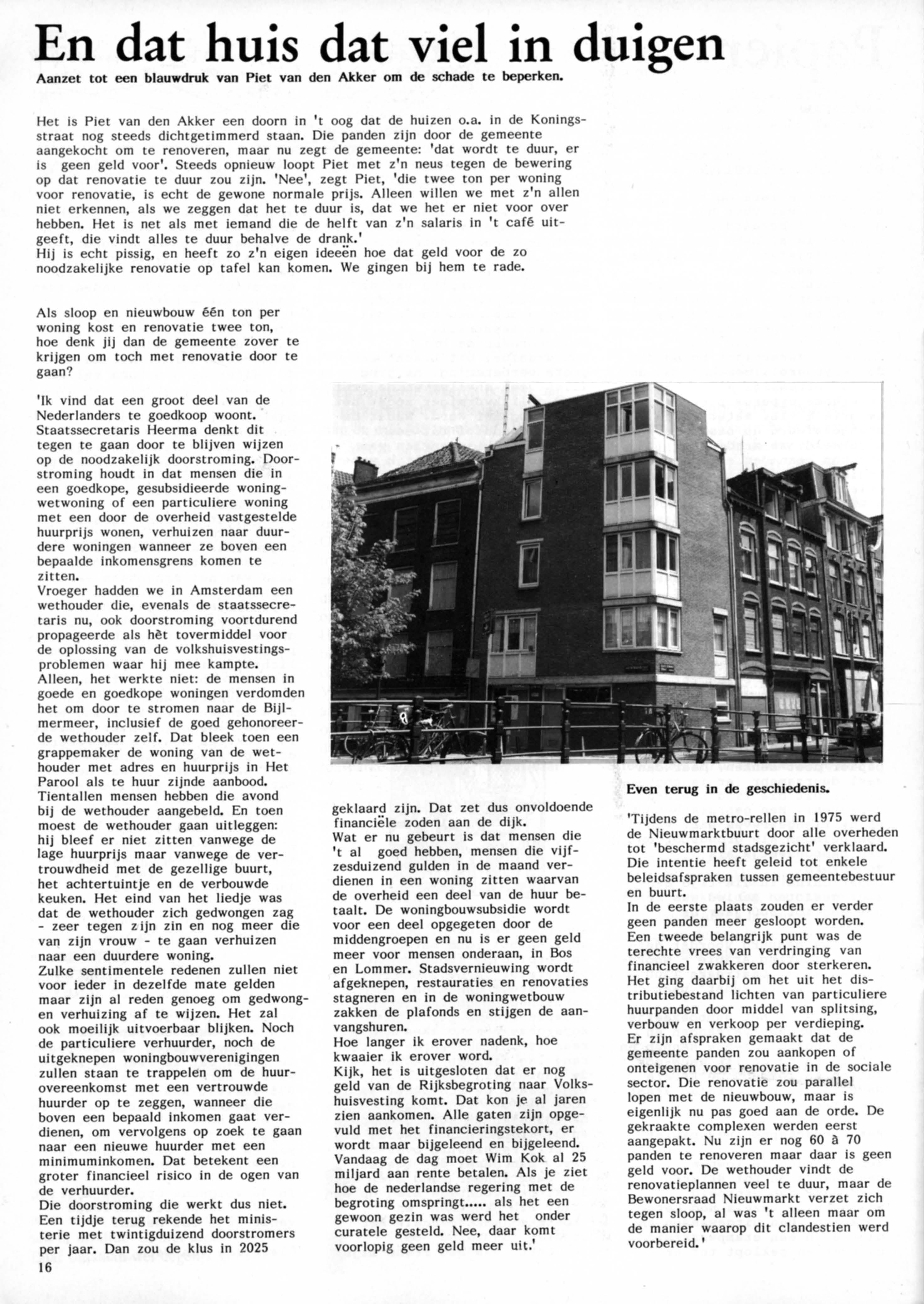 En dat huis dat viel in duigen

Aanzet tot een blauwdruk van Piet van den Akker om de schade te beperken.

Het is Piet van den Akker een doorn in 't oog dat de huizen o.a. in de Koningsstraat nog steeds dichtgetimmerd staan. Die panden zijn door de gemeente aangekocht om te renoveren, maar nu zegt de gemeente: 'dat wordt te duur, er is geen geld voor'. Steeds opnieuw loopt Piet met z'n neus tegen de bewering op dat renovatie te duur zou zijn. 'Nee', zegt Piet, 'die twee ton per woning voor renovatie, is echt de gewone normale prijs. Alleen willen we met z'n allen niet erkennen, als we zeggen dat het te duur is, dat we het er niet voor over hebben. Het is net als met iemand die de helft van z'n salaris in 't café uitgeeft, die vindt alles te duur behalve de drank.'
Hij is echt pissig, en heeft zo z'n eigen ideeën hoe dat geld voor de zo noodzakelijke renovatie op tafel kan komen. We gingen bij hem te rade.

Als sloop en nieuwbouw één ton per woning kost en renovatie twee ton, hoe denk jij dan de gemeente zover te krijgen om toch met renovatie door te gaan?

'Ik vind dat een groot deel van de Nederlanders te goedkoop woont. Staatssecretaris Heerma denkt dit tegen te gaan door te blijven wijzen op de noodzakelijk doorstroming. Doorstroming houdt in dat mensen die in een goedkope, gesubsidieerde woningwetwoning of een particuliere woning met een door de overheid vastgestelde huurprijs wonen, verhuizen naar duurdere woningen wanneer ze boven een bepaalde inkomensgrens komen te zitten.
Vroeger hadden we in Amsterdam een wethouder die, evenals de staatssecretaris nu, ook doorstroming voortdurend propageerde als hèt tovermiddel voor de oplossing van de volkshuisvestingsproblemen waar hij mee kampte.
Alleen, het werkte niet: de mensen in goede en goedkope woningen verdomden het om door te stromen naar de Bijlmermeer, inclusief de goed gehonoreerde wethouder zelf. Dat bleek toen een grappemaker de woning van de wethouder met adres en huurprijs in Het Parool als te huur zijnde aanbood. Tientallen mensen hebben die avond bij de wethouder aangebeld. En toen moest de wethouder gaan uitleggen: hij bleef er niet zitten vanwege de lage huurprijs maar vanwege de vertrouwdheid met de gezellige buurt, het achtertuintje en de verbouwde keuken. Het eind van het liedje was dat de wethouder zich gedwongen zag - zeer tegen zijn zin en nog meer die van zijn vrouw - te gaan verhuizen naar een duurdere woning.
Zulke sentimentele redenen zullen niet voor ieder in dezelfde mate gelden maar zijn al reden genoeg om gedwongen verhuizing af te wijzen. Het zal ook moeilijk uitvoerbaar blijken. Noch de particuliere verhuurder, noch de uitgeknepen woningbouwverenigingen zullen staan te trappelen om de huurovereenkomst met een vertrouwde huurder op te zeggen, wanneer die boven een bepaald inkomen gaat verdienen, om vervolgens op zoek te gaan naar een nieuwe huurder met een minimuminkomen. Dat betekent een groter financieel risico in de ogen van de verhuurder.
Die doorstroming die werkt dus niet. Een tijdje terug rekende het ministerie met twintigduizend doorstromers per jaar. Dan zou de klus in 2025 geklaard zijn. Dat zet dus onvoldoende financiële zoden aan de dijk.
Wat er nu gebeurt is dat mensen die 't al goed hebben, mensen die vijfzesduizend gulden in de maand verdienen in een woning zitten waarvan de overheid een deel van de huur betaalt. De woningbouwsubsidie wordt voor een deel opgegeten door de middengroepen en nu is er geen geld meer voor mensen onderaan, in Bos en Lommer. Stadsvernieuwing wordt afgeknepen, restauraties en renovaties stagneren en in de woningwetbouw zakken de plafonds en stijgen de aanvangshuren.
Hoe langer ik erover nadenk, hoe kwaaier ik erover word.
Kijk, het is uitgesloten dat er nog geld van de Rijksbegroting naar Volkshuisvesting komt. Dat kon je al jaren zien aankomen. Alle gaten zijn opgevuld met het financieringstekort, er wordt maar bijgeleend en bijgeleend. Vandaag de dag moet Wim Kok al 25 miljard aan rente betalen. Als je ziet hoe de nederlandse regering met de begroting omspringt..... als het een gewoon gezin was werd het onder curatele gesteld. Nee, daar komt voorlopig geen geld meer uit.'

Even terug in de geschiedenis.

'Tijdens de metro-rellen in 1975 werd de Nieuwmarktbuurt door alle overheden tot 'beschermd stadsgezicht' verklaard. Die intentie heeft geleid tot enkele beleidsafspraken tussen gemeentebestuur en buurt.
In de eerste plaats zouden er verder geen panden meer gesloopt worden. Een tweede belangrijk punt was de terechte vrees van verdringing van financieel zwakkeren door sterkeren. Het ging daarbij om het uit het distributiebestand lichten van particuliere huurpanden door middel van splitsing, verbouw en verkoop per verdieping.
Er zijn afspraken gemaakt dat de gemeente panden zou aankopen of onteigenen voor renovatie in de sociale sector. Die renovatie zou parallel lopen met de nieuwbouw, maar is eigenlijk nu pas goed aan de orde. De gekraakte complexen werden eerst aangepakt. Nu zijn er nog 60 à 70 panden te renoveren maar daar is geen geld voor. De wethouder vindt de renovatieplannen veel te duur, maar de Bewonersraad Nieuwmarkt verzet zich tegen sloop, al was 't alleen maar om de manier waarop dit clandestien werd voorbereid.'

16